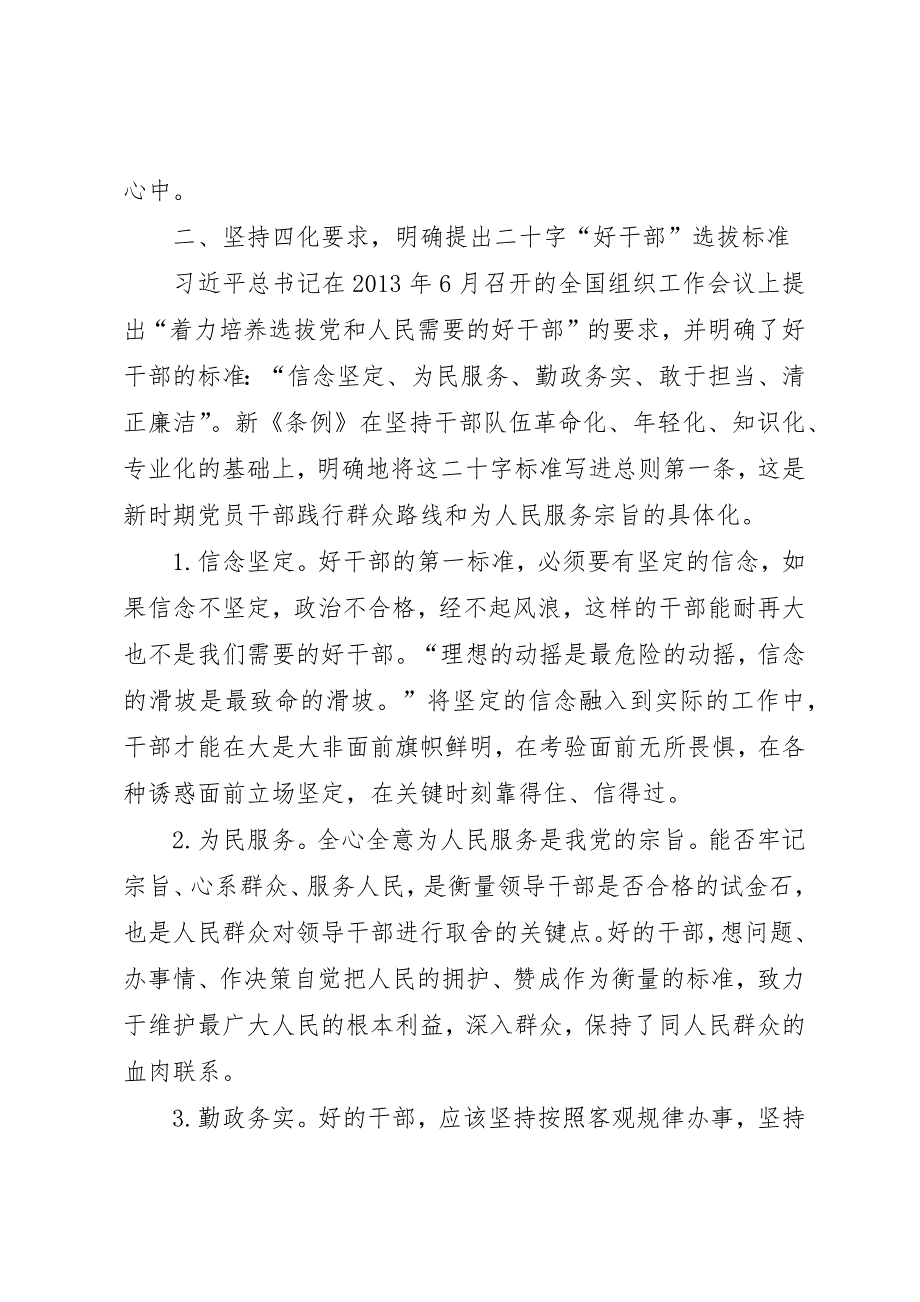 心中。

二、坚持四化要求，明确提出二十字“好干部”选拔标准

习近平总书记在2013年6月召开的全国组织工作会议上提出“着力培养选拔党和人民需要的好干部”的要求，并明确了好干部的标准：“信念坚定、为民服务、勤政务实、敢于担当、清正廉洁”。新《条例》在坚持干部队伍革命化、年轻化、知识化、专业化的基础上，明确地将这二十字标准写进总则第一条，这是新时期党员干部践行群众路线和为人民服务宗旨的具体化。

1.信念坚定。好干部的第一标准，必须要有坚定的信念，如果信念不坚定，政治不合格，经不起风浪，这样的干部能耐再大也不是我们需要的好干部。“理想的动摇是最危险的动摇，信念的滑坡是最致命的滑坡。”将坚定的信念融入到实际的工作中，干部才能在大是大非面前旗帜鲜明，在考验面前无所畏惧，在各种诱惑面前立场坚定，在关键时刻靠得住、信得过。

2.为民服务。全心全意为人民服务是我党的宗旨。能否牢记宗旨、心系群众、服务人民，是衡量领导干部是否合格的试金石，也是人民群众对领导干部进行取舍的关键点。好的干部，想问题、办事情、作决策自觉把人民的拥护、赞成作为衡量的标准，致力于维护最广大人民的根本利益，深入群众，保持了同人民群众的血肉联系。

3.勤政务实。好的干部，应该坚持按照客观规律办事，坚持